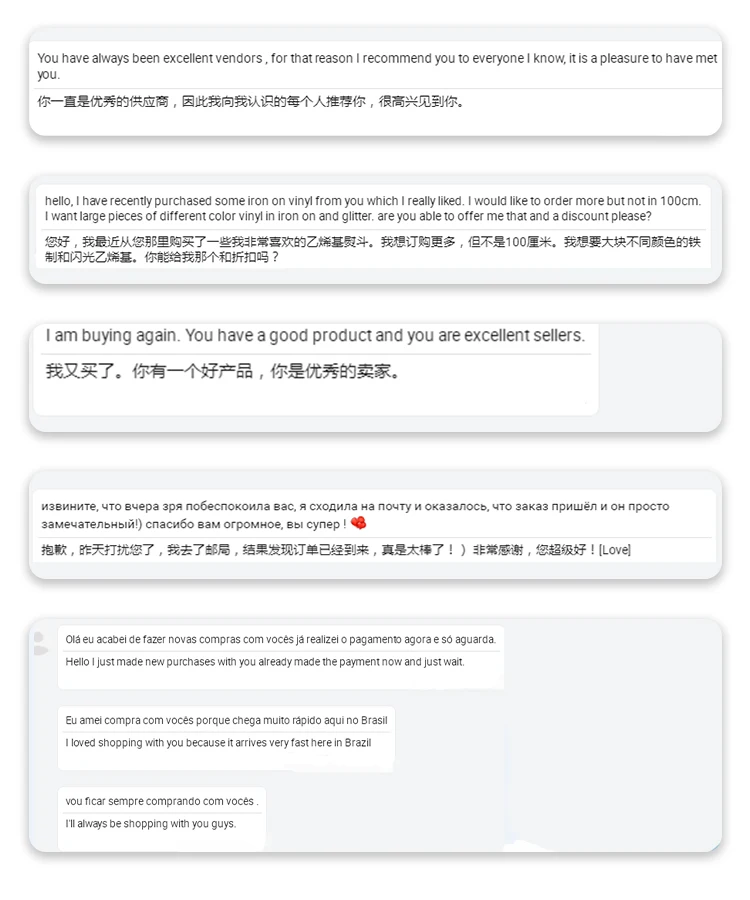 You have always been excellent vendors , for that reason I recommend you to everyone I know, it is a pleasure to have met you.

你一直是优秀的供应商，因此我向我认识的每个人推荐你，很高兴见到你。

hello, I have recently purchased some iron on vinyl from you which I really liked. I would like to order more but not in 100cm. I want large pieces of different color vinyl in iron on and glitter. are you able to offer me that and a discount please?

您好，我最近从您那里购买了一些我非常喜欢的乙烯基熨斗。我想订购更多，但不是100厘米。我想要大块不同颜色的铁制和闪光乙烯基。你能给我那个和折扣吗？

I am buying again. You have a good product and you are excellent sellers.

我又买了。你有一个好产品，你是优秀的卖家。

извините, что вчера зря побеспокоила вас, я сходила на почту и оказалось, что заказ пришёл и он просто замечательный!) спасибо вам огромное, вы супер !

抱歉，昨天打扰您了，我去了邮局，结果发现订单已经到来，真是太棒了！）非常感谢，您超级好！[Love]

Olá eu acabei de fazer novas compras com vocês já realizei o pagamento agora e só aguarda.

Hello I just made new purchases with you already made the payment now and just wait.

Eu amei compra com vocês porque chega muito rápido aqui no Brasil

I loved shopping with you because it arrives very fast here in Brazil

vou ficar sempre comprando com vocês .

I'll always be shopping with you guys.